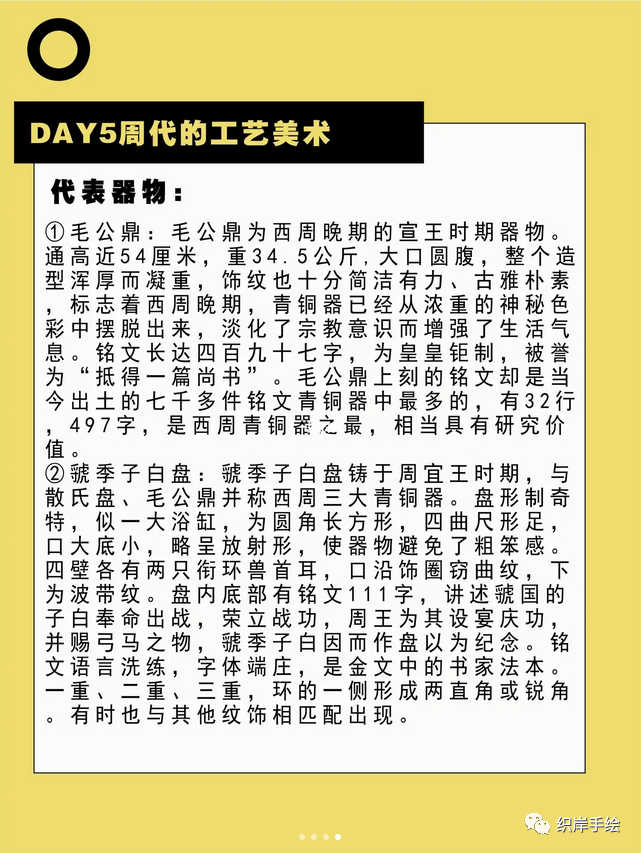 DAY5周代的工艺美术

代表器物：

①毛公鼎：毛公鼎为西周晚期的宣王时期器物。通高近54厘米，重34.5公斤,大口圆腹，整个造型浑厚而凝重，饰纹也十分简洁有力、古雅朴素，标志着西周晚期，青铜器已经从浓重的神秘色彩中摆脱出来，淡化了宗教意识而增强了生活气息。铭文长达四百九十七字，为皇皇钜制，被誉为“抵得一篇尚书”。毛公鼎上刻的铭文却是当今出土的七千多件铭文青铜器中最多的，有32行，497字，是西周青铜器之最，相当具有研究价值。
②虢季子白盘：虢季子白盘铸于周宜王时期，与散氏盘、毛公鼎并称西周三大青铜器。盘形制奇特，似一大浴缸，为圆角长方形，四曲尺形足，口大底小，略呈放射形，使器物避免了粗笨感。四壁各有两只衔环兽首耳，口沿饰圈窃曲纹，下为波带纹。盘内底部有铭文111字，讲述虢国的子白奉命出战，荣立战功，周王为其设宴庆功，并赐弓马之物，虢季子白因而作盘以为纪念。铭文语言洗练，字体端庄，是金文中的书家法本。一重、二重、三重，环的一侧形成两直角或锐角。有时也与其他纹饰相匹配出现。

织岸手绘